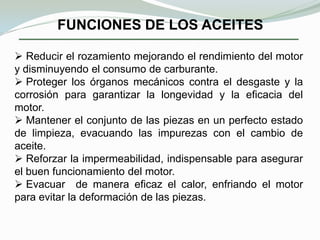 FUNCIONES DE LOS ACEITES

➢ Reducir el rozamiento mejorando el rendimiento del motor y disminuyendo el consumo de carburante.
➢ Proteger los órganos mecánicos contra el desgaste y la corrosión para garantizar la longevidad y la eficacia del motor.
➢ Mantener el conjunto de las piezas en un perfecto estado de limpieza, evacuando las impurezas con el cambio de aceite.
➢ Reforzar la impermeabilidad, indispensable para asegurar el buen funcionamiento del motor.
➢ Evacuar de manera eficaz el calor, enfriando el motor para evitar la deformación de las piezas.